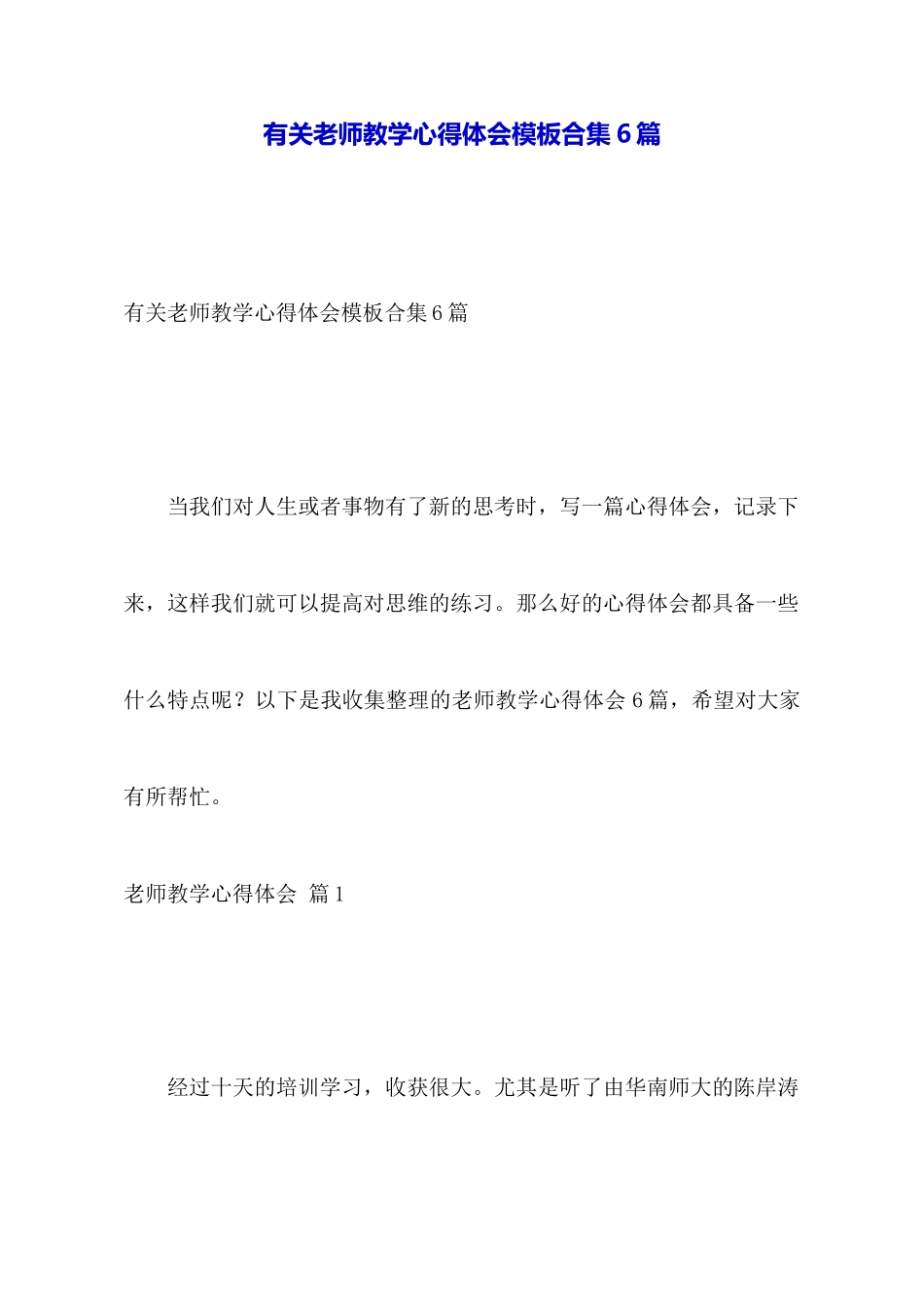 有关老师教学心得体会模板合集6篇

有关老师教学心得体会模板合集6篇

当我们对人生或者事物有了新的思考时，写一篇心得体会，记录下来，这样我们就可以提高对思维的练习。那么好的心得体会都具备一些什么特点呢？以下是我收集整理的老师教学心得体会6篇，希望对大家有所帮忙。

老师教学心得体会 篇1

经过十天的培训学习，收获很大。尤其是听了由华南师大的陈岸涛